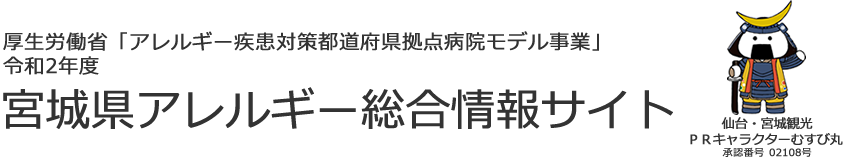 厚生労働省「アレルギー疾患対策都道府県拠点病院モデル事業」
令和2年度

宮城県アレルギー総合情報サイト

仙台・宮城観光
ＰＲキャラクターむすび丸
承認番号 02108号